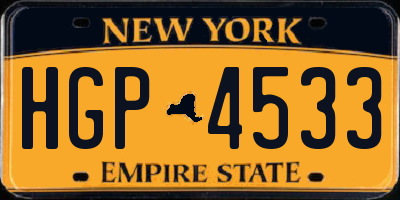 NEW YORK

HGP 4533

EMPIRE STATE